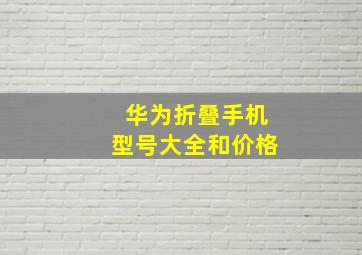 华为折叠手机
型号大全和价格